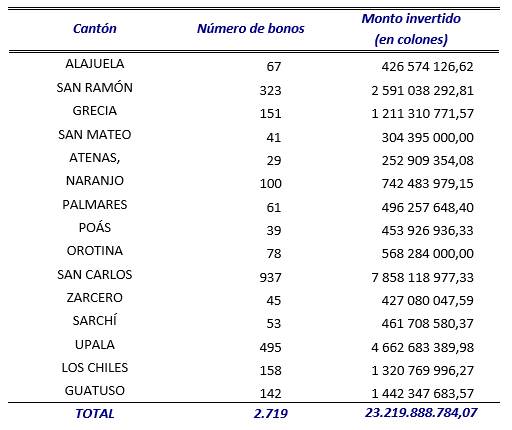 | Cantón | Número de bonos | Monto invertido (en colones) |
|---|---|---|
| ALAJUELA | 67 | 426 574 126,62 |
| SAN RAMÓN | 323 | 2 591 038 292,81 |
| GRECIA | 151 | 1 211 310 771,57 |
| SAN MATEO | 41 | 304 395 000,00 |
| ATENAS, | 29 | 252 909 354,08 |
| NARANJO | 100 | 742 483 979,15 |
| PALMARES | 61 | 496 257 648,40 |
| POÁS | 39 | 453 926 936,33 |
| OROTINA | 78 | 568 284 000,00 |
| SAN CARLOS | 937 | 7 858 118 977,33 |
| ZARCERO | 45 | 427 080 047,59 |
| SARCHÍ | 53 | 461 708 580,37 |
| UPALA | 495 | 4 662 683 389,98 |
| LOS CHILES | 158 | 1 320 769 996,27 |
| GUATUSO | 142 | 1 442 347 683,57 |
| TOTAL | 2.719 | 23.219.888.784,07 |